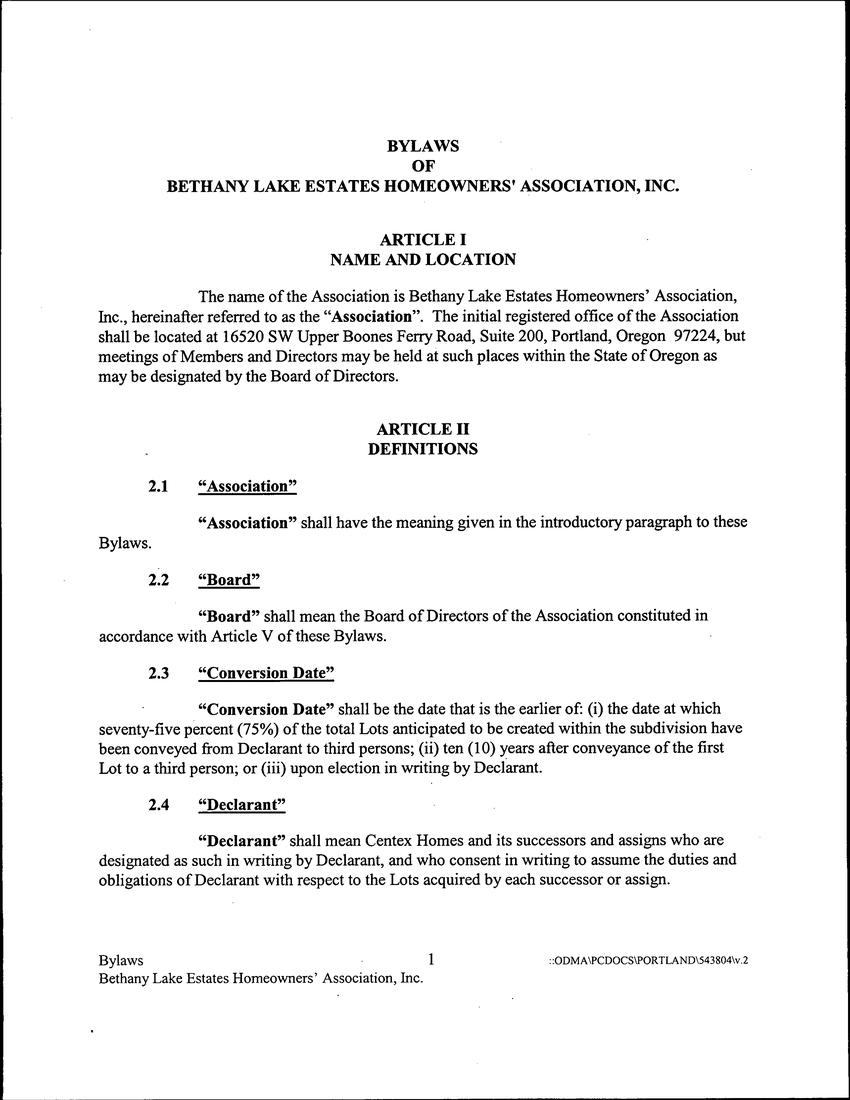 BYLAWS
OF
BETHANY LAKE ESTATES HOMEOWNERS' ASSOCIATION, INC.

ARTICLE I
NAME AND LOCATION

The name of the Association is Bethany Lake Estates Homeowners' Association, Inc., hereinafter referred to as the "Association". The initial registered office of the Association shall be located at 16520 SW Upper Boones Ferry Road, Suite 200, Portland, Oregon 97224, but meetings of Members and Directors may be held at such places within the State of Oregon as may be designated by the Board of Directors.

ARTICLE II
DEFINITIONS

2.1 "Association"

"Association" shall have the meaning given in the introductory paragraph to these Bylaws.

2.2 "Board"

"Board" shall mean the Board of Directors of the Association constituted in accordance with Article V of these Bylaws.

2.3 "Conversion Date"

"Conversion Date" shall be the date that is the earlier of: (i) the date at which seventy-five percent (75%) of the total Lots anticipated to be created within the subdivision have been conveyed from Declarant to third persons; (ii) ten (10) years after conveyance of the first Lot to a third person; or (iii) upon election in writing by Declarant.

2.4 "Declarant"

"Declarant" shall mean Centex Homes and its successors and assigns who are designated as such in writing by Declarant, and who consent in writing to assume the duties and obligations of Declarant with respect to the Lots acquired by each successor or assign.

Bylaws
Bethany Lake Estates Homeowners' Association, Inc.
1
::ODMA\PCDOCS\PORTLAND\543804\v.2